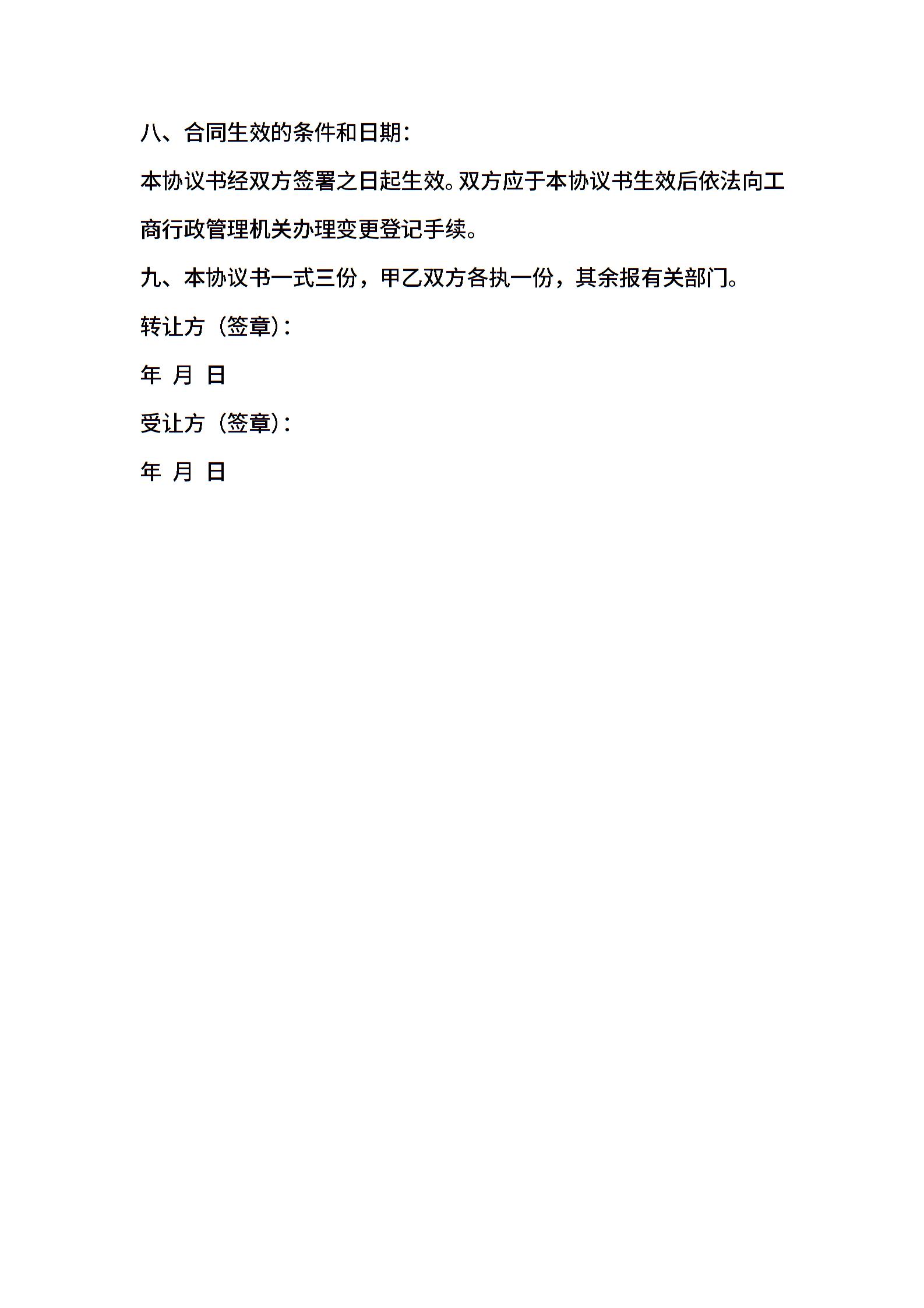 八、合同生效的条件和日期：

本协议书经双方签署之日起生效。双方应于本协议书生效后依法向工商行政管理机关办理变更登记手续。

九、本协议书一式三份，甲乙双方各执一份，其余报有关部门。

转让方（签章）：

年 月 日

受让方（签章）：

年 月 日